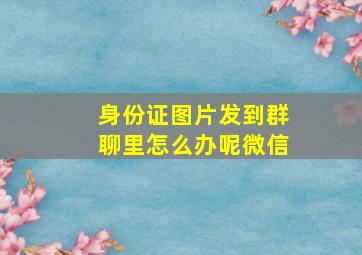 身份证图片发到群聊里怎么办呢微信